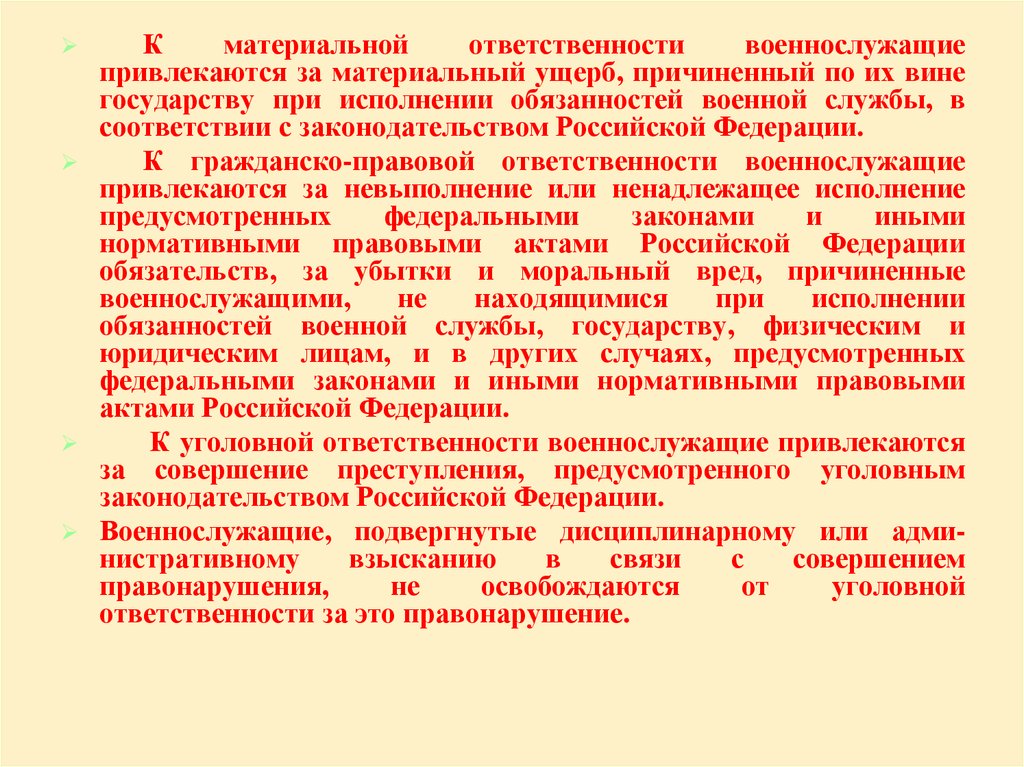 ➢ К материальной ответственности военнослужащие привлекаются за материальный ущерб, причиненный по их вине государству при исполнении обязанностей военной службы, в соответствии с законодательством Российской Федерации.

➢ К гражданско-правовой ответственности военнослужащие привлекаются за невыполнение или ненадлежащее исполнение предусмотренных федеральными законами и иными нормативными правовыми актами Российской Федерации обязательств, за убытки и моральный вред, причиненные военнослужащими, не находящимися при исполнении обязанностей военной службы, государству, физическим и юридическим лицам, и в других случаях, предусмотренных федеральными законами и иными нормативными правовыми актами Российской Федерации.

➢ К уголовной ответственности военнослужащие привлекаются за совершение преступления, предусмотренного уголовным законодательством Российской Федерации.

➢ Военнослужащие, подвергнутые дисциплинарному или административному взысканию в связи с совершением правонарушения, не освобождаются от уголовной ответственности за это правонарушение.